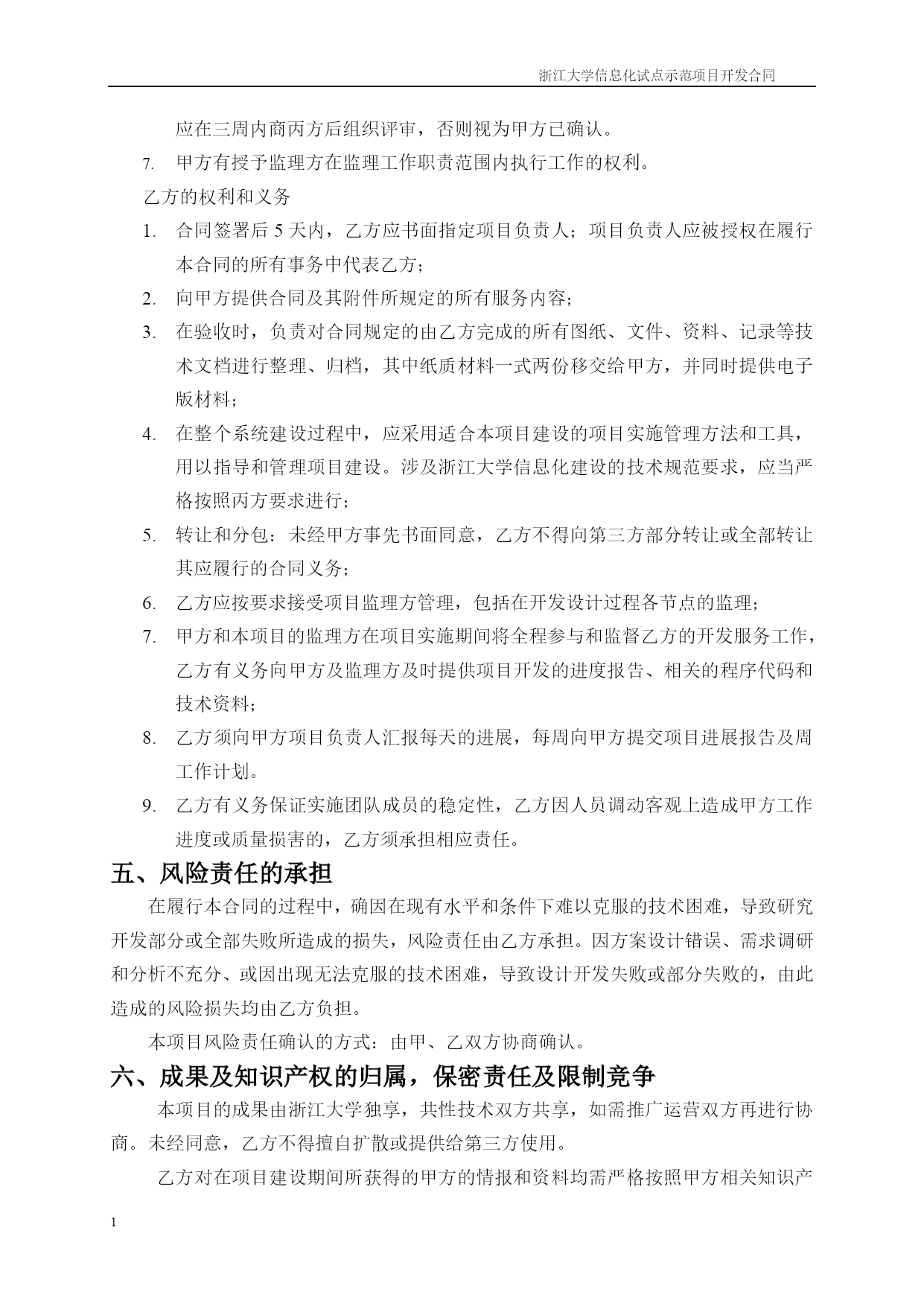 浙江大学信息化试点示范项目开发合同

应在三周内商丙方后组织评审，否则视为甲方已确认。

7. 甲方有授予监理方在监理工作职责范围内执行工作的权利。

乙方的权利和义务

1. 合同签署后 5 天内，乙方应书面指定项目负责人；项目负责人应被授权在履行本合同的所有事务中代表乙方；

2. 向甲方提供合同及其附件所规定的所有服务内容；

3. 在验收时，负责对合同规定的由乙方完成的所有图纸、文件、资料、记录等技术文档进行整理、归档，其中纸质材料一式两份移交给甲方，并同时提供电子版材料；

4. 在整个系统建设过程中，应采用适合本项目建设的项目实施管理方法和工具，用以指导和管理项目建设。涉及浙江大学信息化建设的技术规范要求，应当严格按照丙方要求进行；

5. 转让和分包：未经甲方事先书面同意，乙方不得向第三方部分转让或全部转让其应履行的合同义务；

6. 乙方应按要求接受项目监理方管理，包括在开发设计过程各节点的监理；

7. 甲方和本项目的监理方在项目实施期间将全程参与和监督乙方的开发服务工作，乙方有义务向甲方及监理方及时提供项目开发的进度报告、相关的程序代码和技术资料；

8. 乙方须向甲方项目负责人汇报每天的进展，每周向甲方提交项目进展报告及周工作计划。

9. 乙方有义务保证实施团队成员的稳定性，乙方因人员调动客观上造成甲方工作进度或质量损害的，乙方须承担相应责任。

五、风险责任的承担

在履行本合同的过程中，确因在现有水平和条件下难以克服的技术困难，导致研究开发部分或全部失败所造成的损失，风险责任由乙方承担。因方案设计错误、需求调研和分析不充分、或因出现无法克服的技术困难，导致设计开发失败或部分失败的，由此造成的风险损失均由乙方负担。

本项目风险责任确认的方式：由甲、乙双方协商确认。

六、成果及知识产权的归属，保密责任及限制竞争

本项目的成果由浙江大学独享，共性技术双方共享，如需推广运营双方再进行协商。未经同意，乙方不得擅自扩散或提供给第三方使用。

乙方对在项目建设期间所获得的甲方的情报和资料均需严格按照甲方相关知识产

1